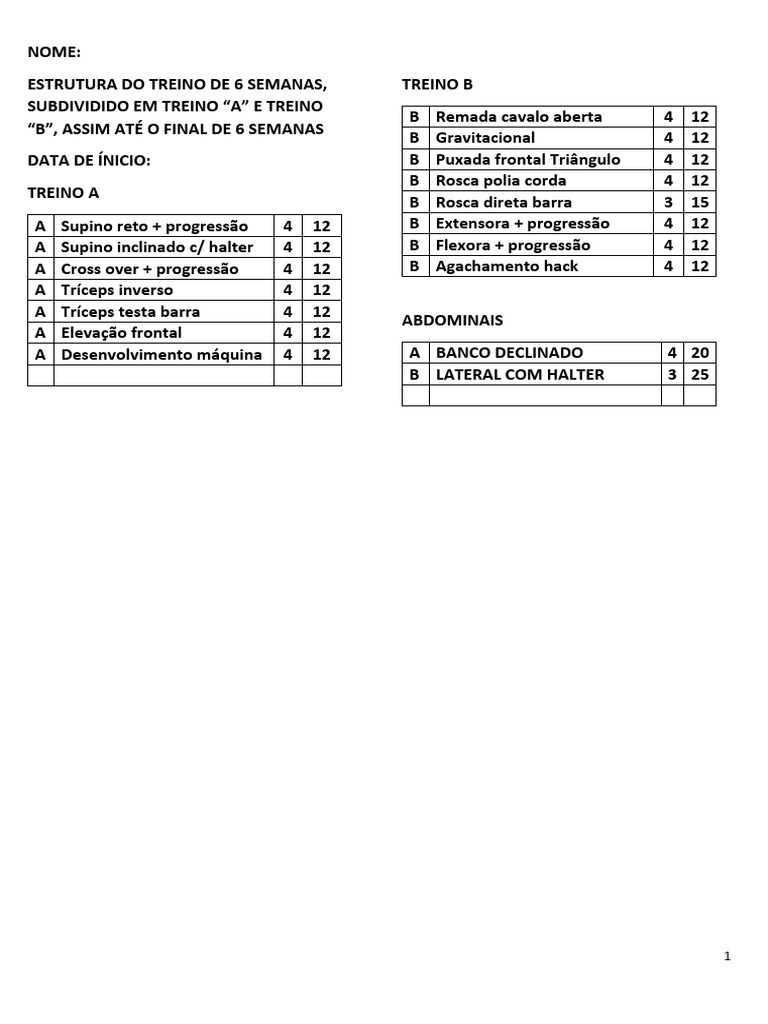 NOME:

ESTRUTURA DO TREINO DE 6 SEMANAS, SUBDIVIDIDO EM TREINO “A” E TREINO “B”, ASSIM ATÉ O FINAL DE 6 SEMANAS

DATA DE ÍNICIO:

TREINO A

| A | Supino reto + progressão | 4 | 12 |
|---|---|---|---|
| A | Supino inclinado c/ halter | 4 | 12 |
| A | Cross over + progressão | 4 | 12 |
| A | Tríceps inverso | 4 | 12 |
| A | Tríceps testa barra | 4 | 12 |
| A | Elevação frontal | 4 | 12 |
| A | Desenvolvimento máquina | 4 | 12 |
| | | | |

TREINO B

| B | Remada cavalo aberta | 4 | 12 |
|---|---|---|---|
| B | Gravitacional | 4 | 12 |
| B | Puxada frontal Triângulo | 4 | 12 |
| B | Rosca polia corda | 4 | 12 |
| B | Rosca direta barra | 3 | 15 |
| B | Extensora + progressão | 4 | 12 |
| B | Flexora + progressão | 4 | 12 |
| B | Agachamento hack | 4 | 12 |

ABDOMINAIS

| A | BANCO DECLINADO | 4 | 20 |
|---|---|---|---|
| B | LATERAL COM HALTER | 3 | 25 |
| | | | |

1